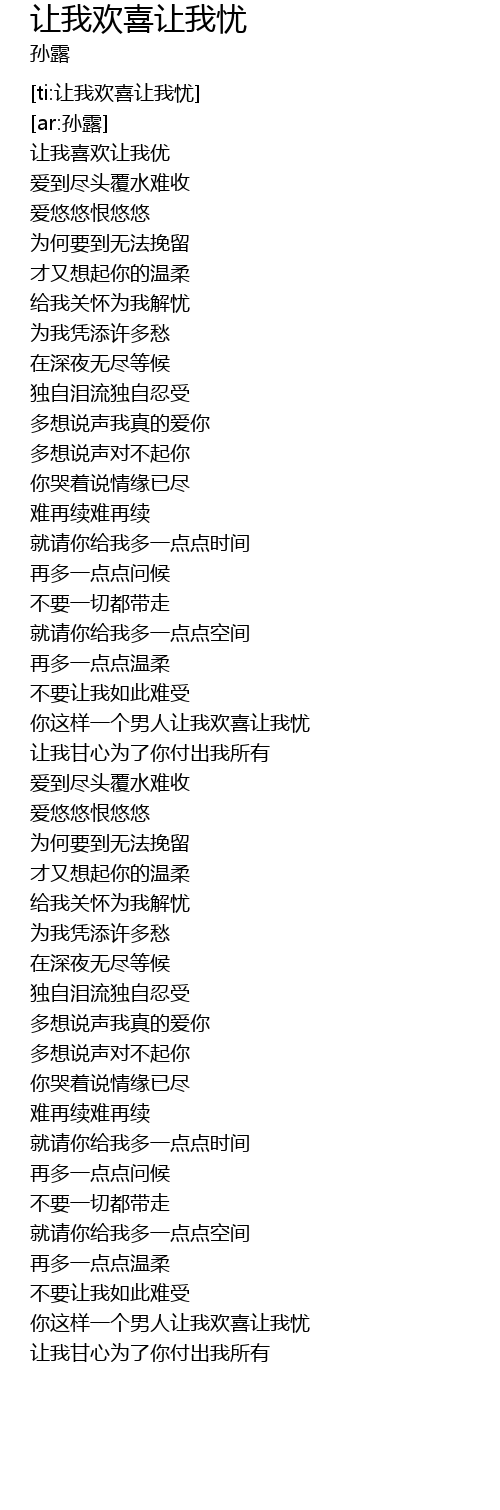 让我欢喜让我忧
孙露

[ti:让我欢喜让我忧]
[ar:孙露]
让我喜欢让我优
爱到尽头覆水难收
爱悠悠恨悠悠
为何要到无法挽留
才又想起你的温柔
给我关怀为我解忧
为我凭添许多愁
在深夜无尽等候
独自泪流独自忍受
多想说声我真的爱你
多想说声对不起你
你哭着说情缘已尽
难再续难再续
就请你给我多一点点时间
再多一点点问候
不要一切都带走
就请你给我多一点点空间
再多一点点温柔
不要让我如此难受
你这样一个男人让我欢喜让我忧
让我甘心为了你付出我所有
爱到尽头覆水难收
爱悠悠恨悠悠
为何要到无法挽留
才又想起你的温柔
给我关怀为我解忧
为我凭添许多愁
在深夜无尽等候
独自泪流独自忍受
多想说声我真的爱你
多想说声对不起你
你哭着说情缘已尽
难再续难再续
就请你给我多一点点时间
再多一点点问候
不要一切都带走
就请你给我多一点点空间
再多一点点温柔
不要让我如此难受
你这样一个男人让我欢喜让我忧
让我甘心为了你付出我所有